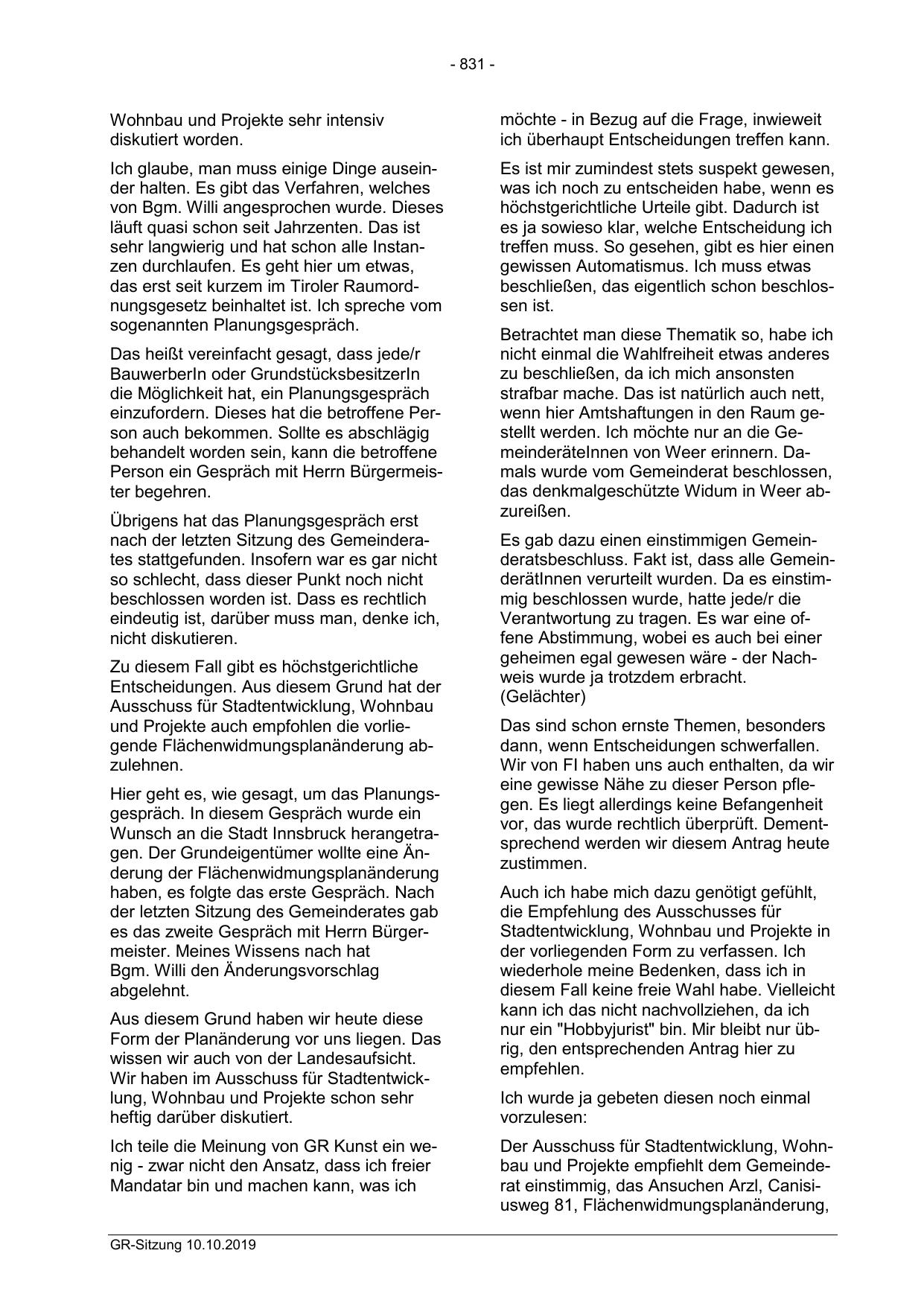 - 831 -

Wohnbau und Projekte sehr intensiv diskutiert worden.

Ich glaube, man muss einige Dinge auseinder halten. Es gibt das Verfahren, welches von Bgm. Willi angesprochen wurde. Dieses läuft quasi schon seit Jahrzenten. Das ist sehr langwierig und hat schon alle Instanzen durchlaufen. Es geht hier um etwas, das erst seit kurzem im Tiroler Raumordnungsgesetz beinhaltet ist. Ich spreche vom sogenannten Planungsgespräch.

Das heißt vereinfacht gesagt, dass jede/r BauwerberIn oder GrundstücksbesitzerIn die Möglichkeit hat, ein Planungsgespräch einzufordern. Dieses hat die betroffene Person auch bekommen. Sollte es abschlägig behandelt worden sein, kann die betroffene Person ein Gespräch mit Herrn Bürgermeister begehren.

Übrigens hat das Planungsgespräch erst nach der letzten Sitzung des Gemeinderates stattgefunden. Insofern war es gar nicht so schlecht, dass dieser Punkt noch nicht beschlossen worden ist. Dass es rechtlich eindeutig ist, darüber muss man, denke ich, nicht diskutieren.

Zu diesem Fall gibt es höchstgerichtliche Entscheidungen. Aus diesem Grund hat der Ausschuss für Stadtentwicklung, Wohnbau und Projekte auch empfohlen die vorliegende Flächenwidmungsplanänderung abzulehnen.

Hier geht es, wie gesagt, um das Planungsgespräch. In diesem Gespräch wurde ein Wunsch an die Stadt Innsbruck herangetragen. Der Grundeigentümer wollte eine Änderung der Flächenwidmungsplanänderung haben, es folgte das erste Gespräch. Nach der letzten Sitzung des Gemeinderates gab es das zweite Gespräch mit Herrn Bürgermeister. Meines Wissens nach hat Bgm. Willi den Änderungsvorschlag abgelehnt.

Aus diesem Grund haben wir heute diese Form der Planänderung vor uns liegen. Das wissen wir auch von der Landesaufsicht. Wir haben im Ausschuss für Stadtentwicklung, Wohnbau und Projekte schon sehr heftig darüber diskutiert.

Ich teile die Meinung von GR Kunst ein wenig - zwar nicht den Ansatz, dass ich freier Mandatar bin und machen kann, was ich möchte - in Bezug auf die Frage, inwieweit ich überhaupt Entscheidungen treffen kann.

Es ist mir zumindest stets suspekt gewesen, was ich noch zu entscheiden habe, wenn es höchstgerichtliche Urteile gibt. Dadurch ist es ja sowieso klar, welche Entscheidung ich treffen muss. So gesehen, gibt es hier einen gewissen Automatismus. Ich muss etwas beschließen, das eigentlich schon beschlossen ist.

Betrachtet man diese Thematik so, habe ich nicht einmal die Wahlfreiheit etwas anderes zu beschließen, da ich mich ansonsten strafbar mache. Das ist natürlich auch nett, wenn hier Amtshaftungen in den Raum gestellt werden. Ich möchte nur an die GemeinderäteInnen von Weer erinnern. Damals wurde vom Gemeinderat beschlossen, das denkmalgeschützte Widum in Weer abzureißen.

Es gab dazu einen einstimmigen Gemeinderatsbeschluss. Fakt ist, dass alle GemeinderätInnen verurteilt wurden. Da es einstimmig beschlossen wurde, hatte jede/r die Verantwortung zu tragen. Es war eine offene Abstimmung, wobei es auch bei einer geheimen egal gewesen wäre - der Nachweis wurde ja trotzdem erbracht.
(Gelächter)

Das sind schon ernste Themen, besonders dann, wenn Entscheidungen schwerfallen. Wir von FI haben uns auch enthalten, da wir eine gewisse Nähe zu dieser Person pflegen. Es liegt allerdings keine Befangenheit vor, das wurde rechtlich überprüft. Dementsprechend werden wir diesem Antrag heute zustimmen.

Auch ich habe mich dazu genötigt gefühlt, die Empfehlung des Ausschusses für Stadtentwicklung, Wohnbau und Projekte in der vorliegenden Form zu verfassen. Ich wiederhole meine Bedenken, dass ich in diesem Fall keine freie Wahl habe. Vielleicht kann ich das nicht nachvollziehen, da ich nur ein "Hobbyjurist" bin. Mir bleibt nur übrig, den entsprechenden Antrag hier zu empfehlen.

Ich wurde ja gebeten diesen noch einmal vorzulesen:

Der Ausschuss für Stadtentwicklung, Wohnbau und Projekte empfiehlt dem Gemeinderat einstimmig, das Ansuchen Arzl, Canisiusweg 81, Flächenwidmungsplanänderung,

GR-Sitzung 10.10.2019